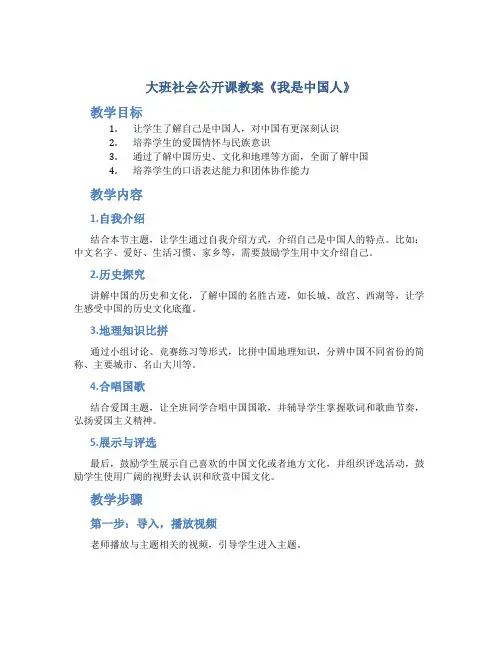 大班社会公开课教案《我是中国人》

教学目标

1. 让学生了解自己是中国人，对中国有更深刻认识
2. 培养学生的爱国情怀与民族意识
3. 通过了解中国历史、文化和地理等方面，全面了解中国
4. 培养学生的口语表达能力和团体协作能力

教学内容

1.自我介绍

结合本节主题，让学生通过自我介绍方式，介绍自己是中国人的特点。比如：中文名字、爱好、生活习惯、家乡等，需要鼓励学生用中文介绍自己。

2.历史探究

讲解中国的历史和文化，了解中国的名胜古迹，如长城、故宫、西湖等，让学生感受中国的历史文化底蕴。

3.地理知识比拼

通过小组讨论、竞赛练习等形式，比拼中国地理知识，分辨中国不同省份的简称、主要城市、名山大川等。

4.合唱国歌

结合爱国主题，让全班同学合唱中国国歌，并辅导学生掌握歌词和歌曲节奏，弘扬爱国主义精神。

5.展示与评选

最后，鼓励学生展示自己喜欢的中国文化或者地方文化，并组织评选活动，鼓励学生使用广阔的视野去认识和欣赏中国文化。

教学步骤

第一步：导入，播放视频

老师播放与主题相关的视频，引导学生进入主题。